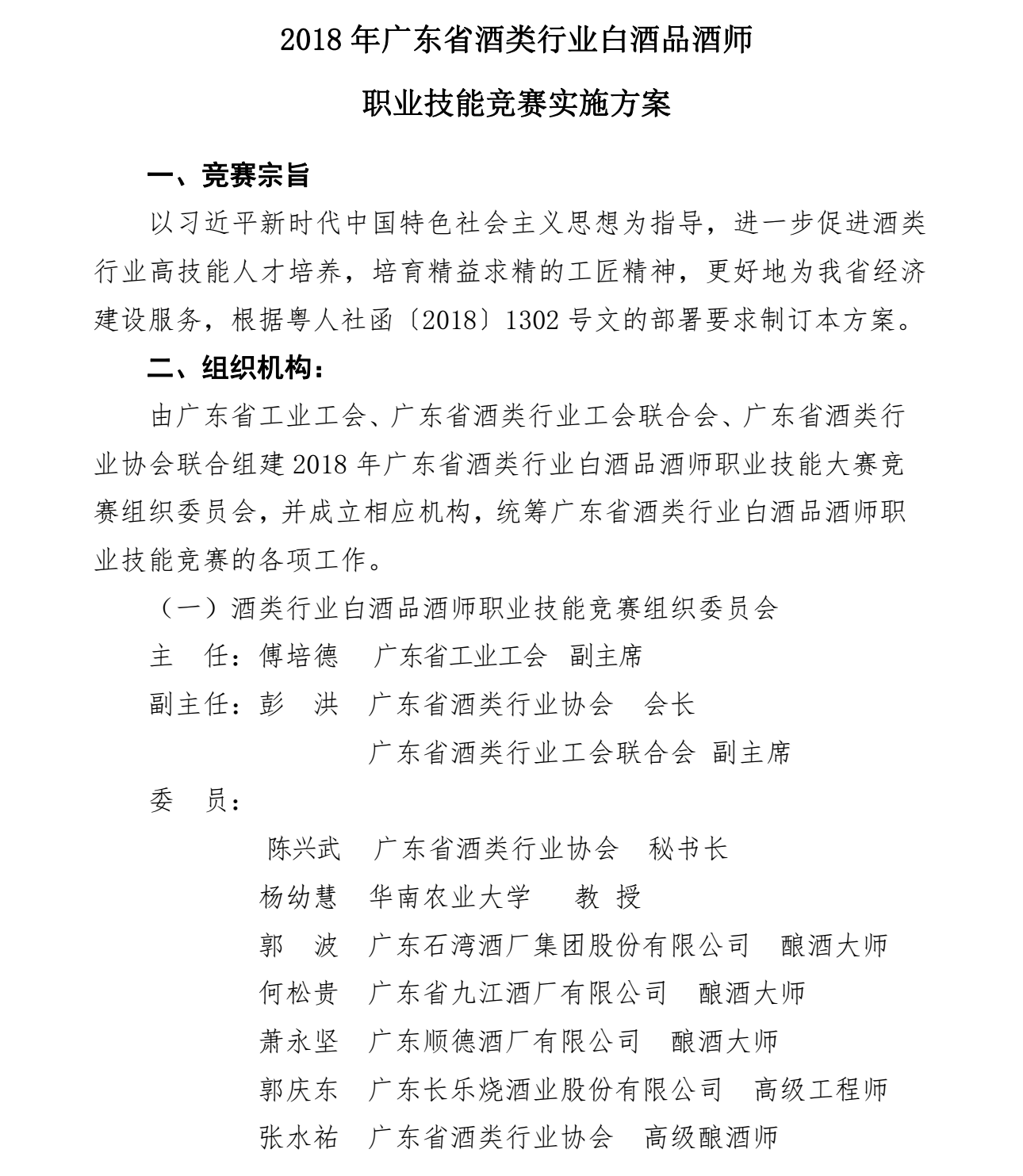 2018 年广东省酒类行业白酒品酒师

职业技能竞赛实施方案

一、竞赛宗旨

以习近平新时代中国特色社会主义思想为指导，进一步促进酒类行业高技能人才培养，培育精益求精的工匠精神，更好地为我省经济建设服务，根据粤人社函〔2018〕1302 号文的部署要求制订本方案。

二、组织机构：

由广东省工业工会、广东省酒类行业工会联合会、广东省酒类行业协会联合组建 2018 年广东省酒类行业白酒品酒师职业技能大赛竞赛组织委员会，并成立相应机构，统筹广东省酒类行业白酒品酒师职业技能竞赛的各项工作。

（一）酒类行业白酒品酒师职业技能竞赛组织委员会

主　任：傅培德　广东省工业工会　副主席

副主任：彭　洪　广东省酒类行业协会　会长

广东省酒类行业工会联合会　副主席

委　员：

陈兴武　广东省酒类行业协会　秘书长

杨幼慧　华南农业大学　教 授

郭　波　广东石湾酒厂集团股份有限公司　酿酒大师

何松贵　广东省九江酒厂有限公司　酿酒大师

萧永坚　广东顺德酒厂有限公司　酿酒大师

郭庆东　广东长乐烧酒业股份有限公司　高级工程师

张水祐　广东省酒类行业协会　高级酿酒师